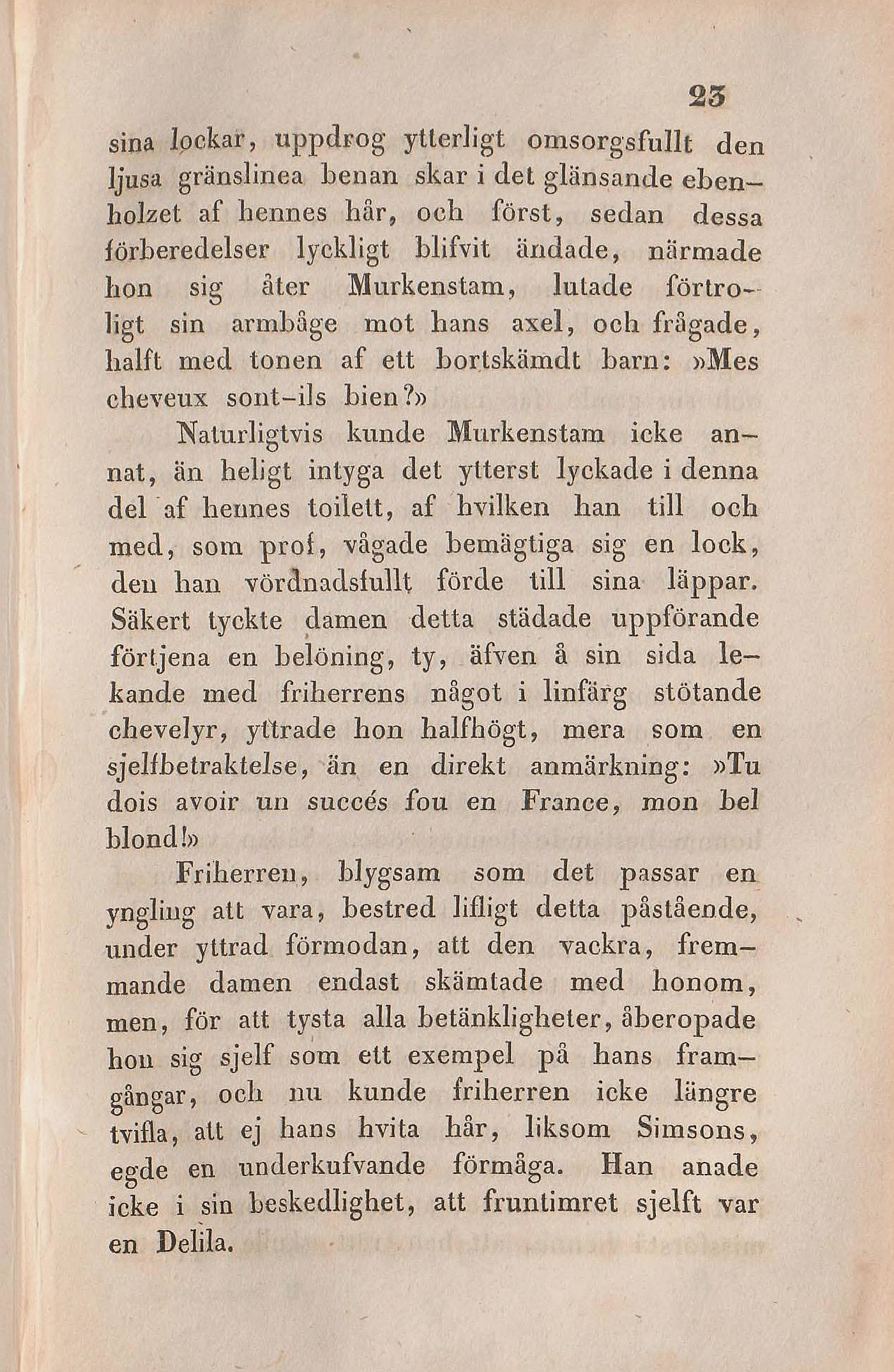 23

sina lockar, uppdrog ytterligt omsorgsfullt den ljusa gränslinea benan skar i det glänsande ebenholzet af hennes hår, och först, sedan dessa förberedelser lyckligt blifvit ändade, närmade hon sig åter Murkenstam, lutade förtroligt sin armbåge mot hans axel, och frågade, halft med tonen af ett bortskämdt barn: »Mes cheveux sont-ils bien?»

Naturligtvis kunde Murkenstam icke annat, än heligt intyga det ytterst lyckade i denna del af hennes toilett, af hvilken han till och med, som prof, vågade bemägtiga sig en lock, den han vördnadsfullt förde till sina läppar. Säkert tyckte damen detta städade uppförande förtjena en belöning, ty, äfven å sin sida lekande med friherrens något i linfärg stötande chevelyr, yttrade hon halfhögt, mera som en sjelfbetraktelse, än en direkt anmärkning: »Tu dois avoir un succés fou en France, mon bel blond!»

Friherren, blygsam som det passar en yngling att vara, bestred lifligt detta påstående, under yttrad förmodan, att den vackra, fremmande damen endast skämtade med honom, men, för att tysta alla betänkligheter, åberopade hon sig sjelf som ett exempel på hans framgångar, och nu kunde friherren icke längre tvifla, att ej hans hvita hår, liksom Simsons, egde en underkufvande förmåga. Han anade icke i sin beskedlighet, att fruntimret sjelft var en Delila.